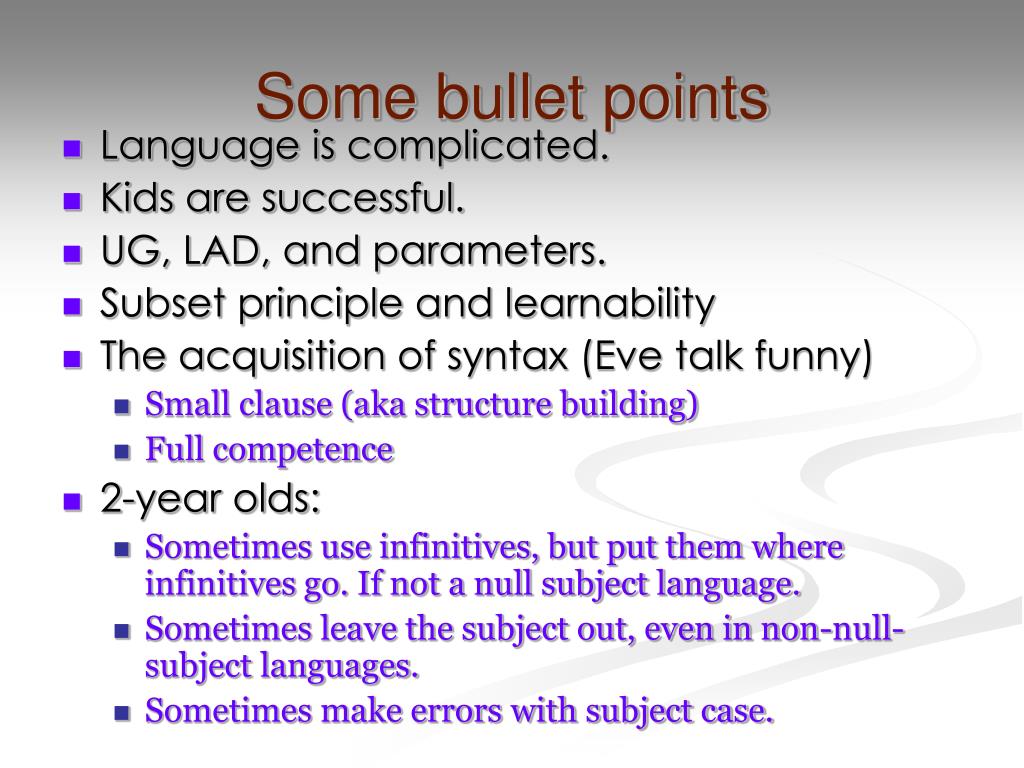 Some bullet points

- Language is complicated.
- Kids are successful.
- UG, LAD, and parameters.
- Subset principle and learnability
- The acquisition of syntax (Eve talk funny)
  - Small clause (aka structure building)
  - Full competence
- 2-year olds:
  - Sometimes use infinitives, but put them where infinitives go. If not a null subject language.
  - Sometimes leave the subject out, even in non-null-subject languages.
  - Sometimes make errors with subject case.